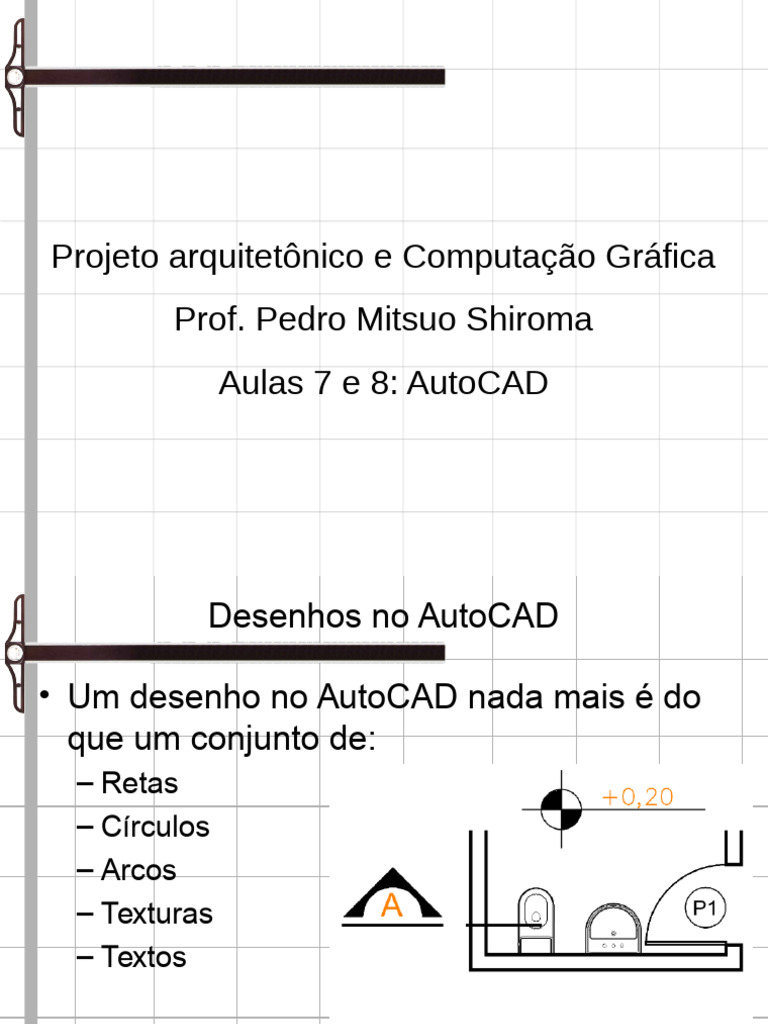 Projeto arquitetônico e Computação Gráfica

Prof. Pedro Mitsuo Shiroma

Aulas 7 e 8: AutoCAD

Desenhos no AutoCAD

• Um desenho no AutoCAD nada mais é do que um conjunto de:
– Retas
– Círculos
– Arcos
– Texturas
– Textos

+0,20

A

P1